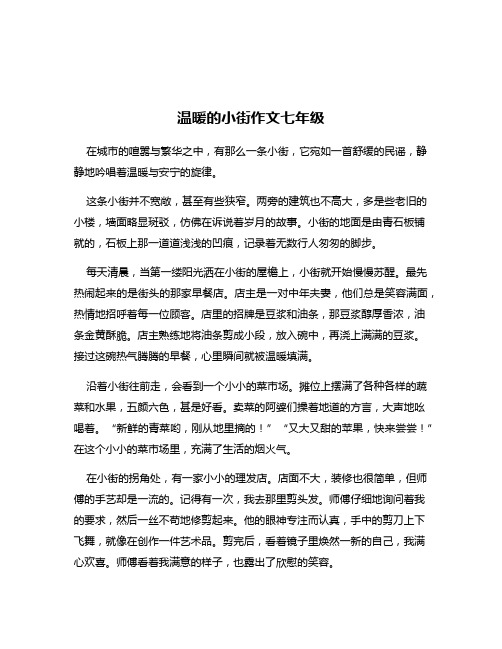 温暖的小街作文七年级

在城市的喧嚣与繁华之中，有那么一条小街，它宛如一首舒缓的民谣，静静地吟唱着温暖与安宁的旋律。

这条小街并不宽敞，甚至有些狭窄。两旁的建筑也不高大，多是些老旧的小楼，墙面略显斑驳，仿佛在诉说着岁月的故事。小街的地面是由青石板铺就的，石板上那一道道浅浅的凹痕，记录着无数行人匆匆的脚步。

每天清晨，当第一缕阳光洒在小街的屋檐上，小街就开始慢慢苏醒。最先热闹起来的是街头的那家早餐店。店主是一对中年夫妻，他们总是笑容满面，热情地招呼着每一位顾客。店里的招牌是豆浆和油条，那豆浆醇厚香浓，油条金黄酥脆。店主熟练地将油条剪成小段，放入碗中，再浇上满满的豆浆。接过这碗热气腾腾的早餐，心里瞬间就被温暖填满。

沿着小街往前走，会看到一个小小的菜市场。摊位上摆满了各种各样的蔬菜和水果，五颜六色，甚是好看。卖菜的阿婆们操着地道的方言，大声地吆喝着。“新鲜的青菜哟，刚从地里摘的！”“又大又甜的苹果，快来尝尝！”在这个小小的菜市场里，充满了生活的烟火气。

在小街的拐角处，有一家小小的理发店。店面不大，装修也很简单，但师傅的手艺却是一流的。记得有一次，我去那里剪头发。师傅仔细地询问着我的要求，然后一丝不苟地修剪起来。他的眼神专注而认真，手中的剪刀上下飞舞，就像在创作一件艺术品。剪完后，看着镜子里焕然一新的自己，我满心欢喜。师傅看着我满意的样子，也露出了欣慰的笑容。